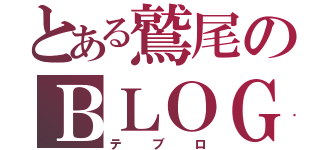 とある鷲尾の
BLOG
テブロ